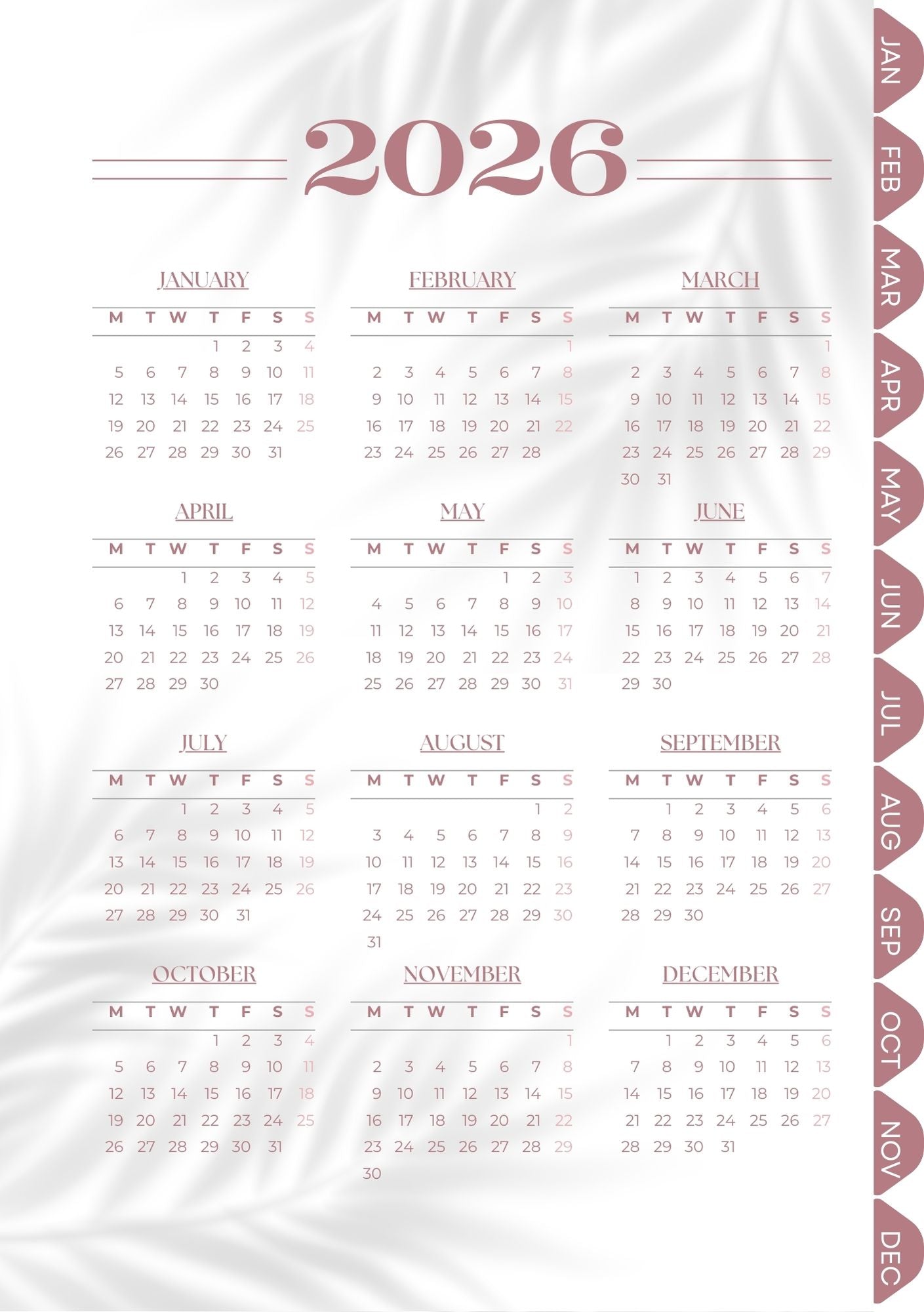 2026

JANUARY

| M | T | W | T | F | S | S |
|---|---|---|---|---|---|---|
| | | | 1 | 2 | 3 | 4 |
| 5 | 6 | 7 | 8 | 9 | 10 | 11 |
| 12 | 13 | 14 | 15 | 16 | 17 | 18 |
| 19 | 20 | 21 | 22 | 23 | 24 | 25 |
| 26 | 27 | 28 | 29 | 30 | 31 | |

FEBRUARY

| M | T | W | T | F | S | S |
|---|---|---|---|---|---|---|
| | | | | | | 1 |
| 2 | 3 | 4 | 5 | 6 | 7 | 8 |
| 9 | 10 | 11 | 12 | 13 | 14 | 15 |
| 16 | 17 | 18 | 19 | 20 | 21 | 22 |
| 23 | 24 | 25 | 26 | 27 | 28 | |

MARCH

| M | T | W | T | F | S | S |
|---|---|---|---|---|---|---|
| | | | | | | 1 |
| 2 | 3 | 4 | 5 | 6 | 7 | 8 |
| 9 | 10 | 11 | 12 | 13 | 14 | 15 |
| 16 | 17 | 18 | 19 | 20 | 21 | 22 |
| 23 | 24 | 25 | 26 | 27 | 28 | 29 |
| 30 | 31 | | | | | |

APRIL

| M | T | W | T | F | S | S |
|---|---|---|---|---|---|---|
| | | 1 | 2 | 3 | 4 | 5 |
| 6 | 7 | 8 | 9 | 10 | 11 | 12 |
| 13 | 14 | 15 | 16 | 17 | 18 | 19 |
| 20 | 21 | 22 | 23 | 24 | 25 | 26 |
| 27 | 28 | 29 | 30 | | | |

MAY

| M | T | W | T | F | S | S |
|---|---|---|---|---|---|---|
| | | | | 1 | 2 | 3 |
| 4 | 5 | 6 | 7 | 8 | 9 | 10 |
| 11 | 12 | 13 | 14 | 15 | 16 | 17 |
| 18 | 19 | 20 | 21 | 22 | 23 | 24 |
| 25 | 26 | 27 | 28 | 29 | 30 | 31 |

JUNE

| M | T | W | T | F | S | S |
|---|---|---|---|---|---|---|
| 1 | 2 | 3 | 4 | 5 | 6 | 7 |
| 8 | 9 | 10 | 11 | 12 | 13 | 14 |
| 15 | 16 | 17 | 18 | 19 | 20 | 21 |
| 22 | 23 | 24 | 25 | 26 | 27 | 28 |
| 29 | 30 | | | | | |

JULY

| M | T | W | T | F | S | S |
|---|---|---|---|---|---|---|
| | | 1 | 2 | 3 | 4 | 5 |
| 6 | 7 | 8 | 9 | 10 | 11 | 12 |
| 13 | 14 | 15 | 16 | 17 | 18 | 19 |
| 20 | 21 | 22 | 23 | 24 | 25 | 26 |
| 27 | 28 | 29 | 30 | 31 | | |

AUGUST

| M | T | W | T | F | S | S |
|---|---|---|---|---|---|---|
| | | | | | 1 | 2 |
| 3 | 4 | 5 | 6 | 7 | 8 | 9 |
| 10 | 11 | 12 | 13 | 14 | 15 | 16 |
| 17 | 18 | 19 | 20 | 21 | 22 | 23 |
| 24 | 25 | 26 | 27 | 28 | 29 | 30 |
| 31 | | | | | | |

SEPTEMBER

| M | T | W | T | F | S | S |
|---|---|---|---|---|---|---|
| | 1 | 2 | 3 | 4 | 5 | 6 |
| 7 | 8 | 9 | 10 | 11 | 12 | 13 |
| 14 | 15 | 16 | 17 | 18 | 19 | 20 |
| 21 | 22 | 23 | 24 | 25 | 26 | 27 |
| 28 | 29 | 30 | | | | |

OCTOBER

| M | T | W | T | F | S | S |
|---|---|---|---|---|---|---|
| | | | 1 | 2 | 3 | 4 |
| 5 | 6 | 7 | 8 | 9 | 10 | 11 |
| 12 | 13 | 14 | 15 | 16 | 17 | 18 |
| 19 | 20 | 21 | 22 | 23 | 24 | 25 |
| 26 | 27 | 28 | 29 | 30 | 31 | |

NOVEMBER

| M | T | W | T | F | S | S |
|---|---|---|---|---|---|---|
| | | | | | | 1 |
| 2 | 3 | 4 | 5 | 6 | 7 | 8 |
| 9 | 10 | 11 | 12 | 13 | 14 | 15 |
| 16 | 17 | 18 | 19 | 20 | 21 | 22 |
| 23 | 24 | 25 | 26 | 27 | 28 | 29 |
| 30 | | | | | | |

DECEMBER

| M | T | W | T | F | S | S |
|---|---|---|---|---|---|---|
| | 1 | 2 | 3 | 4 | 5 | 6 |
| 7 | 8 | 9 | 10 | 11 | 12 | 13 |
| 14 | 15 | 16 | 17 | 18 | 19 | 20 |
| 21 | 22 | 23 | 24 | 25 | 26 | 27 |
| 28 | 29 | 30 | 31 | | | |

JAN FEB MAR APR MAY JUN JUL AUG SEP OCT NOV DEC